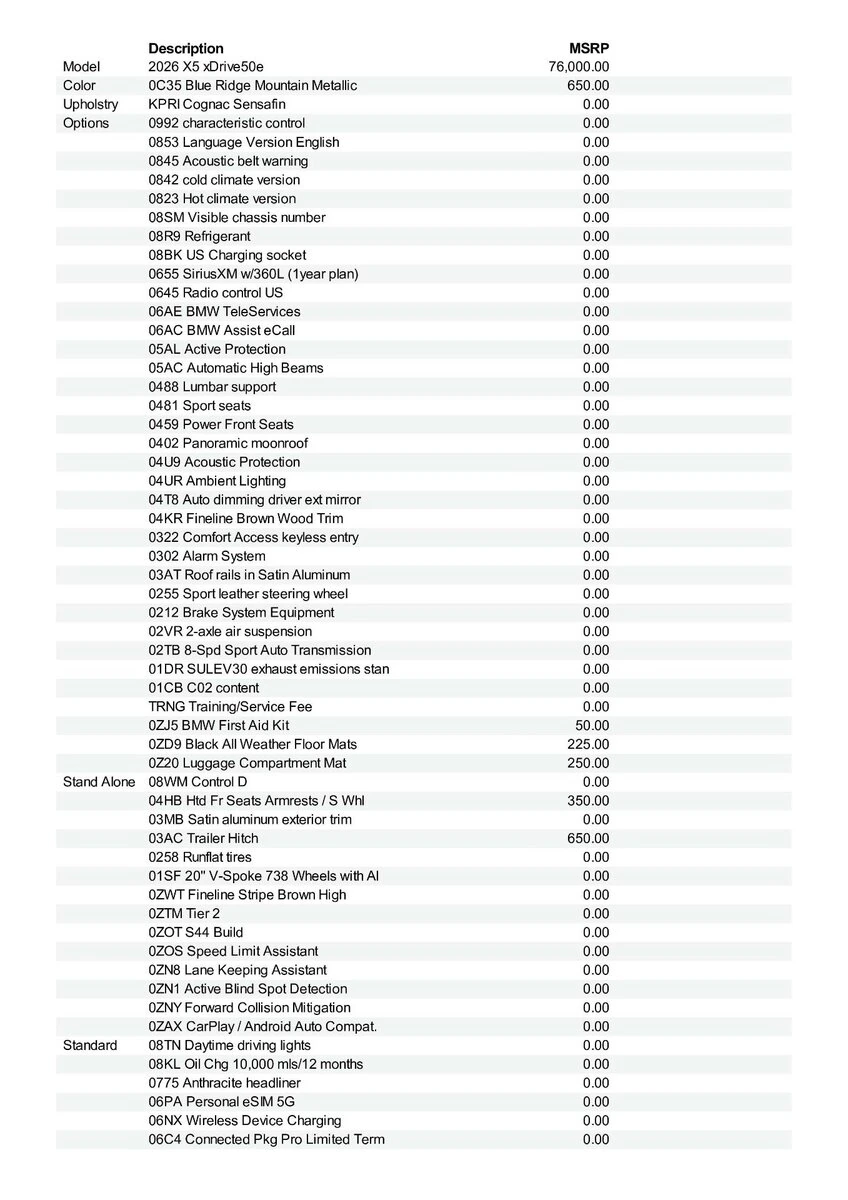 |  | Description | MSRP |
|---|---|---|
| Model | 2026 X5 xDrive50e | 76,000.00 |
| Color | 0C35 Blue Ridge Mountain Metallic | 650.00 |
| Upholstry | KPRI Cognac Sensafin | 0.00 |
| Options | 0992 characteristic control | 0.00 |
|  | 0853 Language Version English | 0.00 |
|  | 0845 Acoustic belt warning | 0.00 |
|  | 0842 cold climate version | 0.00 |
|  | 0823 Hot climate version | 0.00 |
|  | 08SM Visible chassis number | 0.00 |
|  | 08R9 Refrigerant | 0.00 |
|  | 08BK US Charging socket | 0.00 |
|  | 0655 SiriusXM w/360L (1year plan) | 0.00 |
|  | 0645 Radio control US | 0.00 |
|  | 06AE BMW TeleServices | 0.00 |
|  | 06AC BMW Assist eCall | 0.00 |
|  | 05AL Active Protection | 0.00 |
|  | 05AC Automatic High Beams | 0.00 |
|  | 0488 Lumbar support | 0.00 |
|  | 0481 Sport seats | 0.00 |
|  | 0459 Power Front Seats | 0.00 |
|  | 0402 Panoramic moonroof | 0.00 |
|  | 04U9 Acoustic Protection | 0.00 |
|  | 04UR Ambient Lighting | 0.00 |
|  | 04T8 Auto dimming driver ext mirror | 0.00 |
|  | 04KR Fineline Brown Wood Trim | 0.00 |
|  | 0322 Comfort Access keyless entry | 0.00 |
|  | 0302 Alarm System | 0.00 |
|  | 03AT Roof rails in Satin Aluminum | 0.00 |
|  | 0255 Sport leather steering wheel | 0.00 |
|  | 0212 Brake System Equipment | 0.00 |
|  | 02VR 2-axle air suspension | 0.00 |
|  | 02TB 8-Spd Sport Auto Transmission | 0.00 |
|  | 01DR SULEV30 exhaust emissions stan | 0.00 |
|  | 01CB C02 content | 0.00 |
|  | TRNG Training/Service Fee | 0.00 |
|  | 0ZJ5 BMW First Aid Kit | 50.00 |
|  | 0ZD9 Black All Weather Floor Mats | 225.00 |
|  | 0Z20 Luggage Compartment Mat | 250.00 |
| Stand Alone | 08WM Control D | 0.00 |
|  | 04HB Htd Fr Seats Armrests / S Whl | 350.00 |
|  | 03MB Satin aluminum exterior trim | 0.00 |
|  | 03AC Trailer Hitch | 650.00 |
|  | 0258 Runflat tires | 0.00 |
|  | 01SF 20" V-Spoke 738 Wheels with Al | 0.00 |
|  | 0ZWT Fineline Stripe Brown High | 0.00 |
|  | 0ZTM Tier 2 | 0.00 |
|  | 0ZOT S44 Build | 0.00 |
|  | 0ZOS Speed Limit Assistant | 0.00 |
|  | 0ZN8 Lane Keeping Assistant | 0.00 |
|  | 0ZN1 Active Blind Spot Detection | 0.00 |
|  | 0ZNY Forward Collision Mitigation | 0.00 |
|  | 0ZAX CarPlay / Android Auto Compat. | 0.00 |
| Standard | 08TN Daytime driving lights | 0.00 |
|  | 08KL Oil Chg 10,000 mls/12 months | 0.00 |
|  | 0775 Anthracite headliner | 0.00 |
|  | 06PA Personal eSIM 5G | 0.00 |
|  | 06NX Wireless Device Charging | 0.00 |
|  | 06C4 Connected Pkg Pro Limited Term | 0.00 |